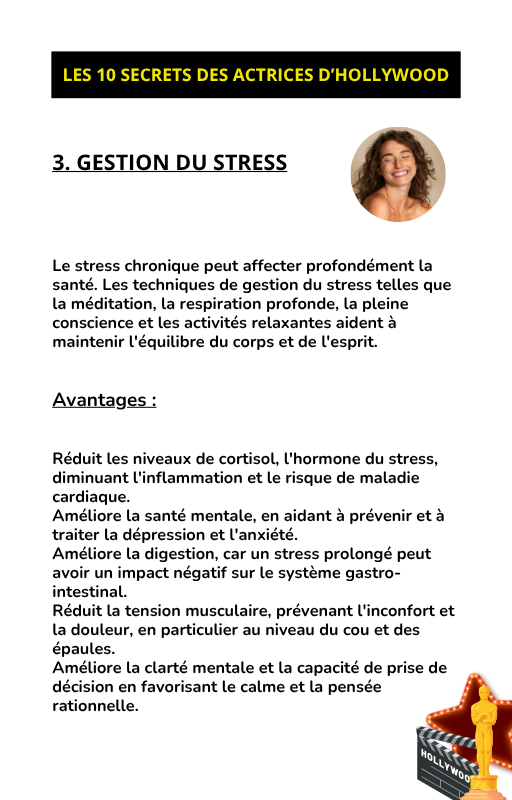 LES 10 SECRETS DES ACTRICES D'HOLLYWOOD

3. GESTION DU STRESS

Le stress chronique peut affecter profondément la santé. Les techniques de gestion du stress telles que la méditation, la respiration profonde, la pleine conscience et les activités relaxantes aident à maintenir l'équilibre du corps et de l'esprit.

Avantages :

Réduit les niveaux de cortisol, l'hormone du stress, diminuant l'inflammation et le risque de maladie cardiaque.
Améliore la santé mentale, en aidant à prévenir et à traiter la dépression et l'anxiété.
Améliore la digestion, car un stress prolongé peut avoir un impact négatif sur le système gastro-intestinal.
Réduit la tension musculaire, prévenant l'inconfort et la douleur, en particulier au niveau du cou et des épaules.
Améliore la clarté mentale et la capacité de prise de décision en favorisant le calme et la pensée rationnelle.

HOLLYWOO